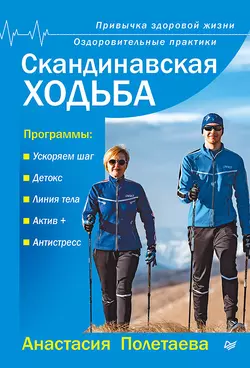 Привычка здоровой жизни
Оздоровительные практики

Скандинавская
ХОДЬБА

Программы:
Ускоряем шаг
Детокс
Линия тела
Актив +
Антистресс

Анастасия Полетаева